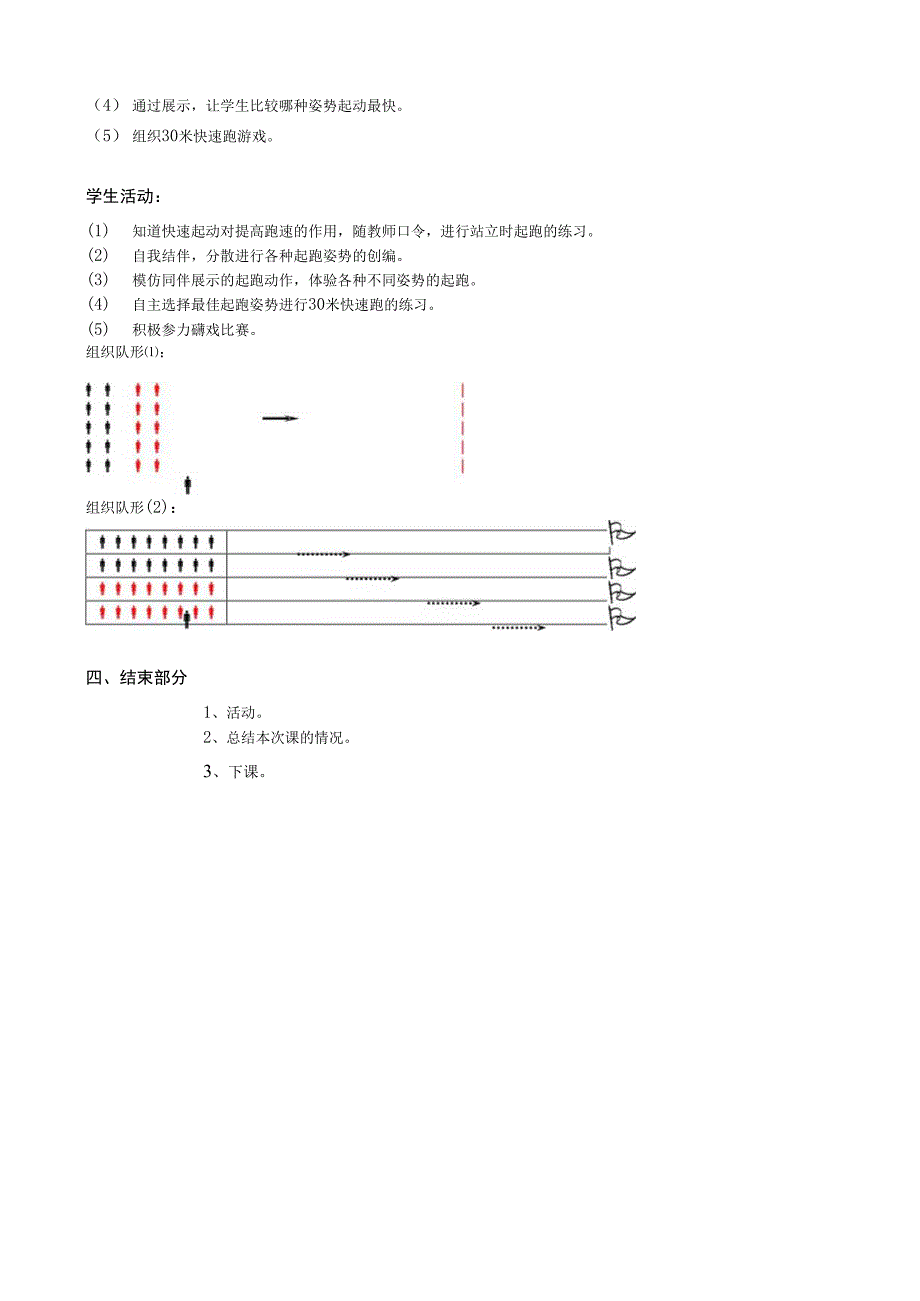 （4） 通过展示，让学生比较哪种姿势起动最快。
（5） 组织30米快速跑游戏。

学生活动：

(1) 知道快速起动对提高跑速的作用，随教师口令，进行站立时起跑的练习。
(2) 自我结伴，分散进行各种起跑姿势的创编。
(3) 模仿同伴展示的起跑动作，体验各种不同姿势的起跑。
(4) 自主选择最佳起跑姿势进行30米快速跑的练习。
(5) 积极参力礴戏比赛。

组织队形(1)：

组织队形(2)：

四、结束部分

1、活动。
2、总结本次课的情况。
3、下课。